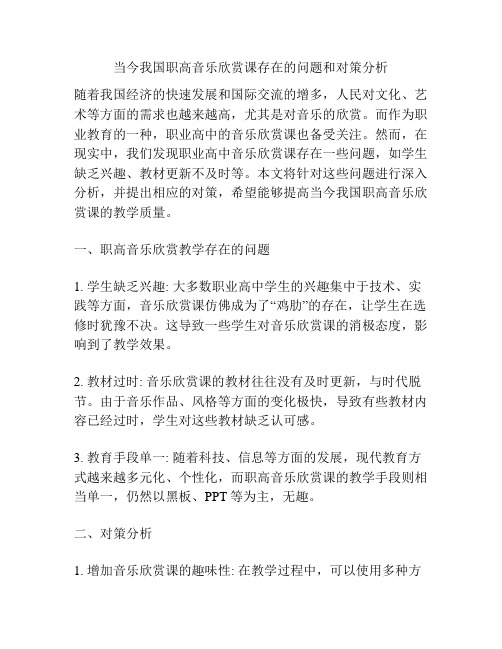 当今我国职高音乐欣赏课存在的问题和对策分析

随着我国经济的快速发展和国际交流的增多，人民对文化、艺术等方面的需求也越来越高，尤其是对音乐的欣赏。而作为职业教育的一种，职业高中的音乐欣赏课也备受关注。然而，在现实中，我们发现职业高中音乐欣赏课存在一些问题，如学生缺乏兴趣、教材更新不及时等。本文将针对这些问题进行深入分析，并提出相应的对策，希望能够提高当今我国职高音乐欣赏课的教学质量。

一、职高音乐欣赏教学存在的问题

1. 学生缺乏兴趣: 大多数职业高中学生的兴趣集中于技术、实践等方面，音乐欣赏课仿佛成为了“鸡肋”的存在，让学生在选修时犹豫不决。这导致一些学生对音乐欣赏课的消极态度，影响到了教学效果。

2. 教材过时: 音乐欣赏课的教材往往没有及时更新，与时代脱节。由于音乐作品、风格等方面的变化极快，导致有些教材内容已经过时，学生对这些教材缺乏认可感。

3. 教育手段单一: 随着科技、信息等方面的发展，现代教育方式越来越多元化、个性化，而职高音乐欣赏课的教学手段则相当单一，仍然以黑板、PPT 等为主，无趣。

二、对策分析

1. 增加音乐欣赏课的趣味性: 在教学过程中，可以使用多种方